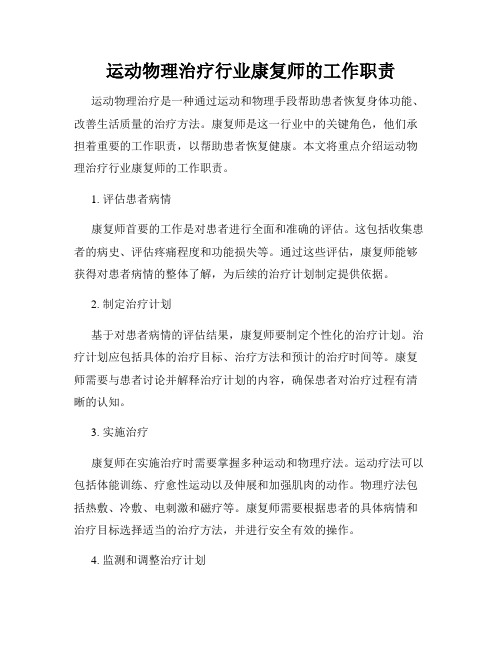 运动物理治疗行业康复师的工作职责

运动物理治疗是一种通过运动和物理手段帮助患者恢复身体功能、改善生活质量的治疗方法。康复师是这一行业中的关键角色，他们承担着重要的工作职责，以帮助患者恢复健康。本文将重点介绍运动物理治疗行业康复师的工作职责。

1. 评估患者病情

康复师首要的工作是对患者进行全面和准确的评估。这包括收集患者的病史、评估疼痛程度和功能损失等。通过这些评估，康复师能够获得对患者病情的整体了解，为后续的治疗计划制定提供依据。

2. 制定治疗计划

基于对患者病情的评估结果，康复师要制定个性化的治疗计划。治疗计划应包括具体的治疗目标、治疗方法和预计的治疗时间等。康复师需要与患者讨论并解释治疗计划的内容，确保患者对治疗过程有清晰的认知。

3. 实施治疗

康复师在实施治疗时需要掌握多种运动和物理疗法。运动疗法可以包括体能训练、疗愈性运动以及伸展和加强肌肉的动作。物理疗法包括热敷、冷敷、电刺激和磁疗等。康复师需要根据患者的具体病情和治疗目标选择适当的治疗方法，并进行安全有效的操作。

4. 监测和调整治疗计划